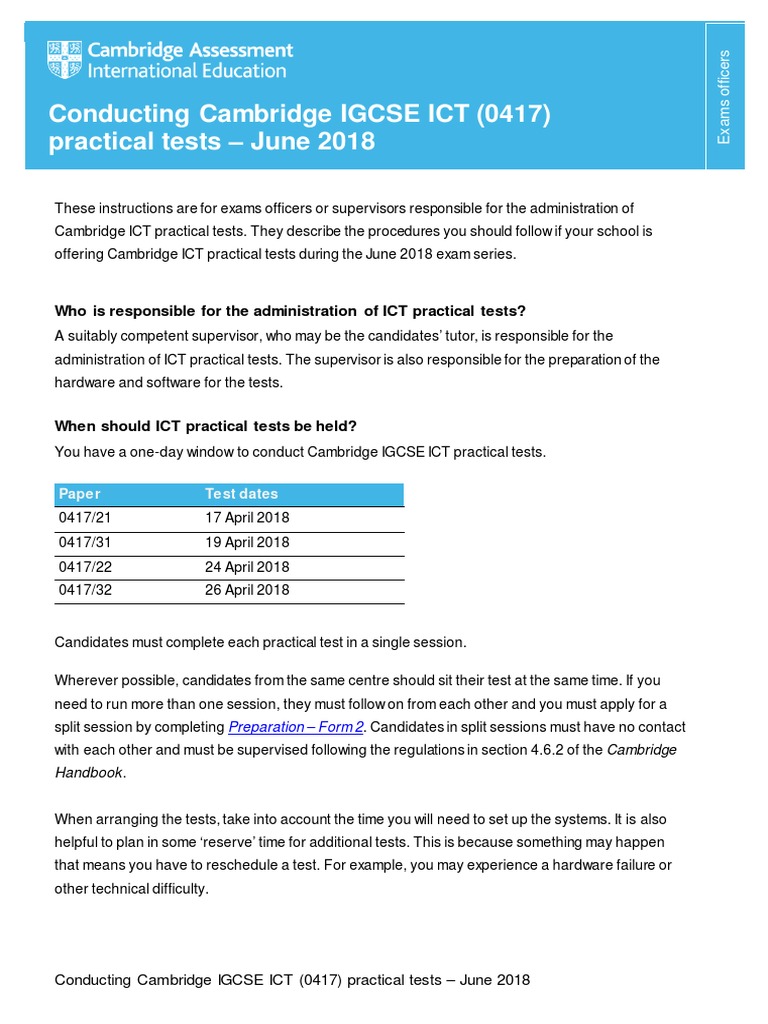 Cambridge Assessment International Education

Exams officers

Conducting Cambridge IGCSE ICT (0417) practical tests – June 2018

These instructions are for exams officers or supervisors responsible for the administration of Cambridge ICT practical tests. They describe the procedures you should follow if your school is offering Cambridge ICT practical tests during the June 2018 exam series.

Who is responsible for the administration of ICT practical tests?

A suitably competent supervisor, who may be the candidates' tutor, is responsible for the administration of ICT practical tests. The supervisor is also responsible for the preparation of the hardware and software for the tests.

When should ICT practical tests be held?

You have a one-day window to conduct Cambridge IGCSE ICT practical tests.

| Paper | Test dates |
|---|---|
| 0417/21 | 17 April 2018 |
| 0417/31 | 19 April 2018 |
| 0417/22 | 24 April 2018 |
| 0417/32 | 26 April 2018 |

Candidates must complete each practical test in a single session.

Wherever possible, candidates from the same centre should sit their test at the same time. If you need to run more than one session, they must follow on from each other and you must apply for a split session by completing Preparation – Form 2. Candidates in split sessions must have no contact with each other and must be supervised following the regulations in section 4.6.2 of the Cambridge Handbook.

When arranging the tests, take into account the time you will need to set up the systems. It is also helpful to plan in some 'reserve' time for additional tests. This is because something may happen that means you have to reschedule a test. For example, you may experience a hardware failure or other technical difficulty.

Conducting Cambridge IGCSE ICT (0417) practical tests – June 2018